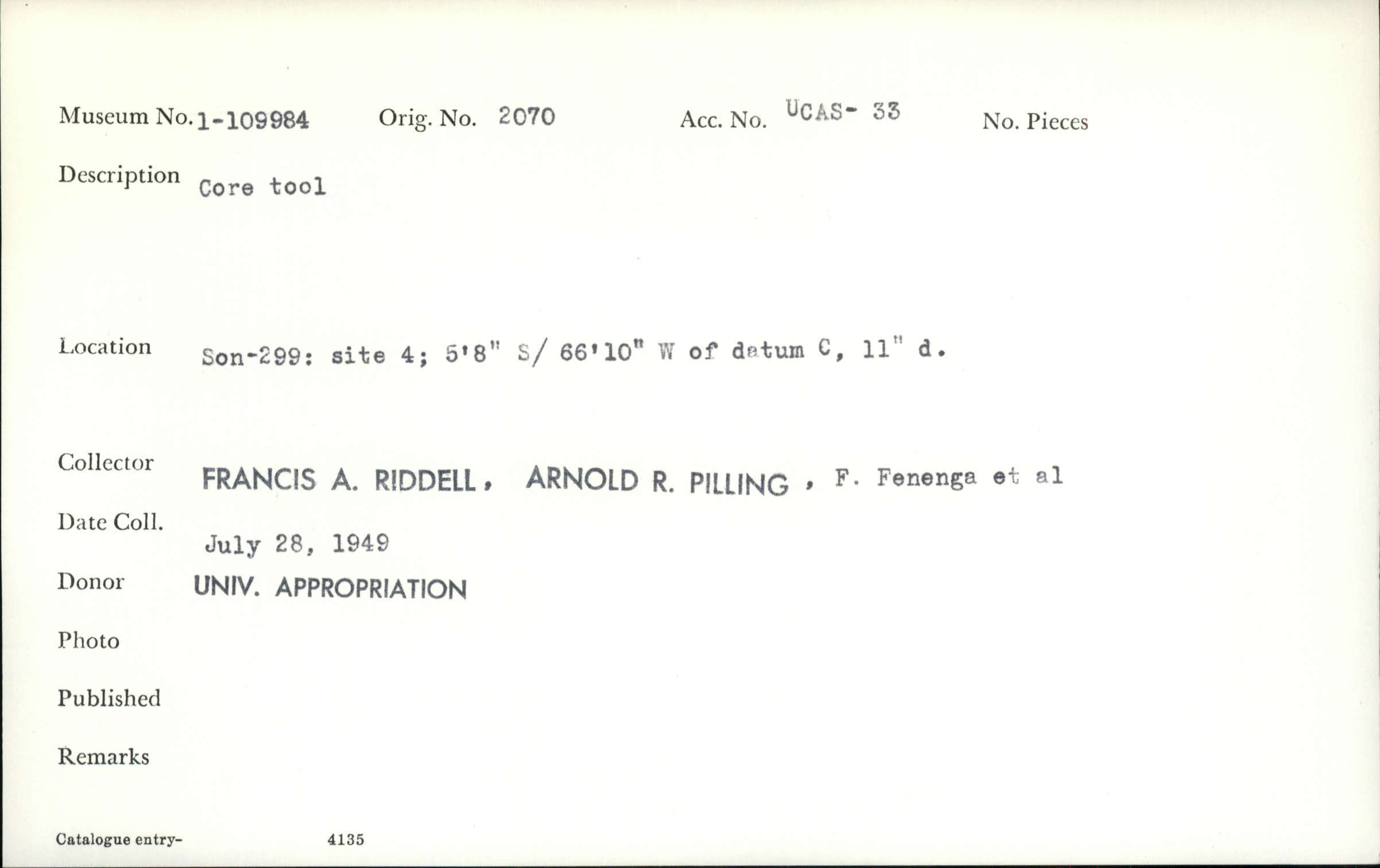 Museum No. 1-109984 Orig. No. 2070 Acc. No. UCAS- 33 No. Pieces

Description Core tool

Location Son-299: site 4; 5'8" S/ 66'10" W of datum C, 11" d.

Collector FRANCIS A. RIDDELL, ARNOLD R. PILLING, F. Fenenga et al

Date Coll. July 28, 1949

Donor UNIV. APPROPRIATION

Photo

Published

Remarks

Catalogue entry- 4135